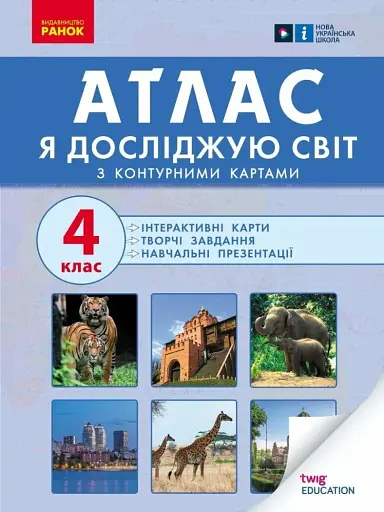 ВИДАВНИЦТВО
РАНОК

НОВА
УКРАЇНСЬКА
ШКОЛА

АТЛАС
Я ДОСЛІДЖУЮ СВІТ
З КОНТУРНИМИ КАРТАМИ

4
клас

ІНТЕРАКТИВНІ КАРТИ
ТВОРЧІ ЗАВДАННЯ
НАВЧАЛЬНІ ПРЕЗЕНТАЦІЇ

twig
EDUCATION